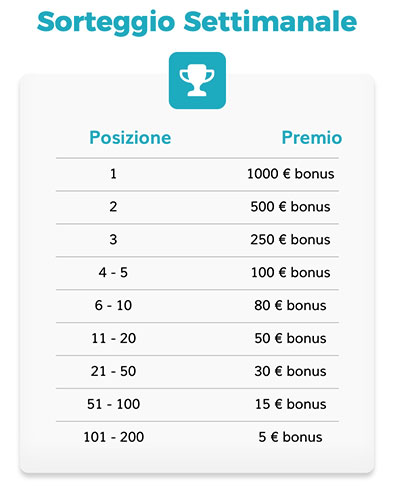 Sorteggio Settimanale

| Posizione | Premio |
|---|---|
| 1 | 1000 € bonus |
| 2 | 500 € bonus |
| 3 | 250 € bonus |
| 4 - 5 | 100 € bonus |
| 6 - 10 | 80 € bonus |
| 11 - 20 | 50 € bonus |
| 21 - 50 | 30 € bonus |
| 51 - 100 | 15 € bonus |
| 101 - 200 | 5 € bonus |